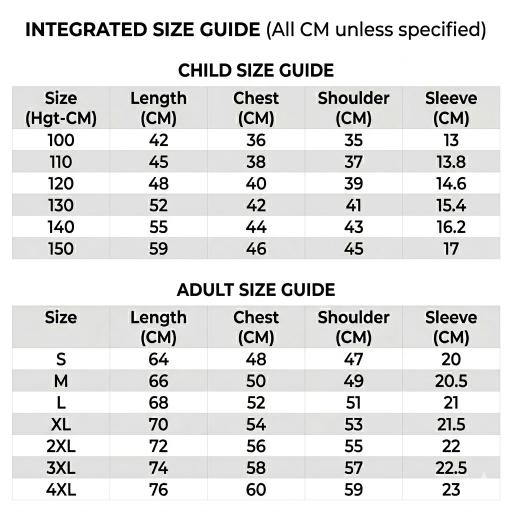 INTEGRATED SIZE GUIDE (All CM unless specified)

CHILD SIZE GUIDE

| Size (Hgt-CM) | Length (CM) | Chest (CM) | Shoulder (CM) | Sleeve (CM) |
|---|---|---|---|---|
| 100 | 42 | 36 | 35 | 13 |
| 110 | 45 | 38 | 37 | 13.8 |
| 120 | 48 | 40 | 39 | 14.6 |
| 130 | 52 | 42 | 41 | 15.4 |
| 140 | 55 | 44 | 43 | 16.2 |
| 150 | 59 | 46 | 45 | 17 |

ADULT SIZE GUIDE

| Size | Length (CM) | Chest (CM) | Shoulder (CM) | Sleeve (CM) |
|---|---|---|---|---|
| S | 64 | 48 | 47 | 20 |
| M | 66 | 50 | 49 | 20.5 |
| L | 68 | 52 | 51 | 21 |
| XL | 70 | 54 | 53 | 21.5 |
| 2XL | 72 | 56 | 55 | 22 |
| 3XL | 74 | 58 | 57 | 22.5 |
| 4XL | 76 | 60 | 59 | 23 |